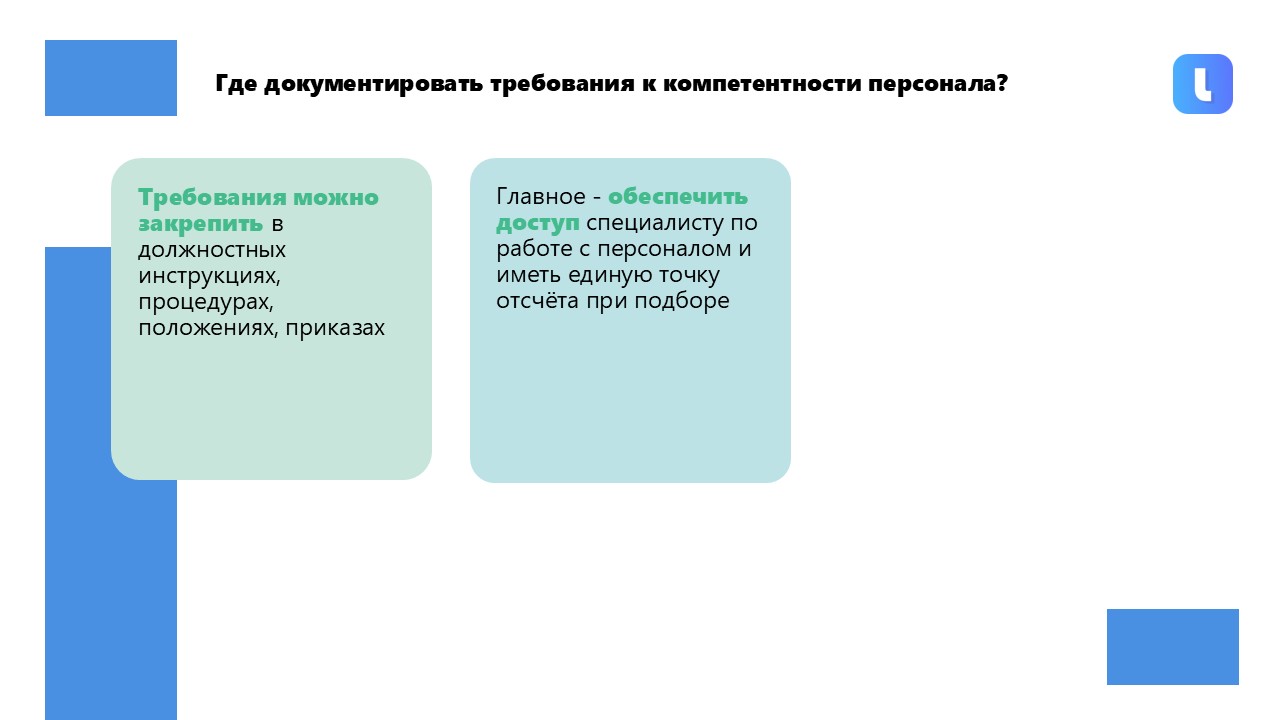 Где документировать требования к компетентности персонала?

Требования можно закрепить в должностных инструкциях, процедурах, положениях, приказах

Главное - обеспечить доступ специалисту по работе с персоналом и иметь единую точку отсчёта при подборе